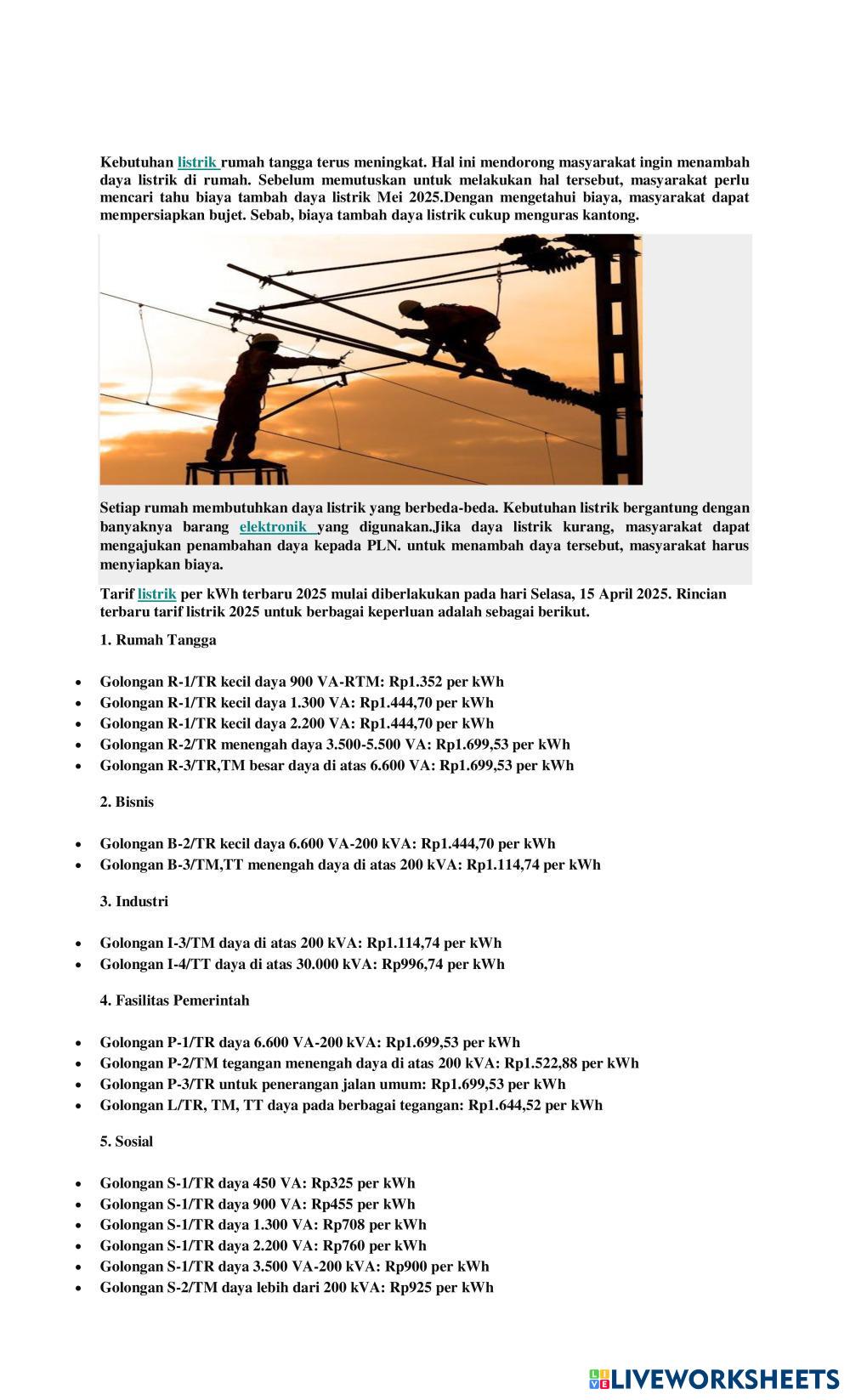 Kebutuhan listrik rumah tangga terus meningkat. Hal ini mendorong masyarakat ingin menambah daya listrik di rumah. Sebelum memutuskan untuk melakukan hal tersebut, masyarakat perlu mencari tahu biaya tambah daya listrik Mei 2025.Dengan mengetahui biaya, masyarakat dapat mempersiapkan bujet. Sebab, biaya tambah daya listrik cukup menguras kantong.

Setiap rumah membutuhkan daya listrik yang berbeda-beda. Kebutuhan listrik bergantung dengan banyaknya barang elektronik yang digunakan.Jika daya listrik kurang, masyarakat dapat mengajukan penambahan daya kepada PLN. untuk menambah daya tersebut, masyarakat harus menyiapkan biaya.

Tarif listrik per kWh terbaru 2025 mulai diberlakukan pada hari Selasa, 15 April 2025. Rincian terbaru tarif listrik 2025 untuk berbagai keperluan adalah sebagai berikut.

1. Rumah Tangga

- Golongan R-1/TR kecil daya 900 VA-RTM: Rp1.352 per kWh
- Golongan R-1/TR kecil daya 1.300 VA: Rp1.444,70 per kWh
- Golongan R-1/TR kecil daya 2.200 VA: Rp1.444,70 per kWh
- Golongan R-2/TR menengah daya 3.500-5.500 VA: Rp1.699,53 per kWh
- Golongan R-3/TR,TM besar daya di atas 6.600 VA: Rp1.699,53 per kWh

2. Bisnis

- Golongan B-2/TR kecil daya 6.600 VA-200 kVA: Rp1.444,70 per kWh
- Golongan B-3/TM,TT menengah daya di atas 200 kVA: Rp1.114,74 per kWh

3. Industri

- Golongan I-3/TM daya di atas 200 kVA: Rp1.114,74 per kWh
- Golongan I-4/TT daya di atas 30.000 kVA: Rp996,74 per kWh

4. Fasilitas Pemerintah

- Golongan P-1/TR daya 6.600 VA-200 kVA: Rp1.699,53 per kWh
- Golongan P-2/TM tegangan menengah daya di atas 200 kVA: Rp1.522,88 per kWh
- Golongan P-3/TR untuk penerangan jalan umum: Rp1.699,53 per kWh
- Golongan L/TR, TM, TT daya pada berbagai tegangan: Rp1.644,52 per kWh

5. Sosial

- Golongan S-1/TR daya 450 VA: Rp325 per kWh
- Golongan S-1/TR daya 900 VA: Rp455 per kWh
- Golongan S-1/TR daya 1.300 VA: Rp708 per kWh
- Golongan S-1/TR daya 2.200 VA: Rp760 per kWh
- Golongan S-1/TR daya 3.500 VA-200 kVA: Rp900 per kWh
- Golongan S-2/TM daya lebih dari 200 kVA: Rp925 per kWh

LIVEWORKSHEETS